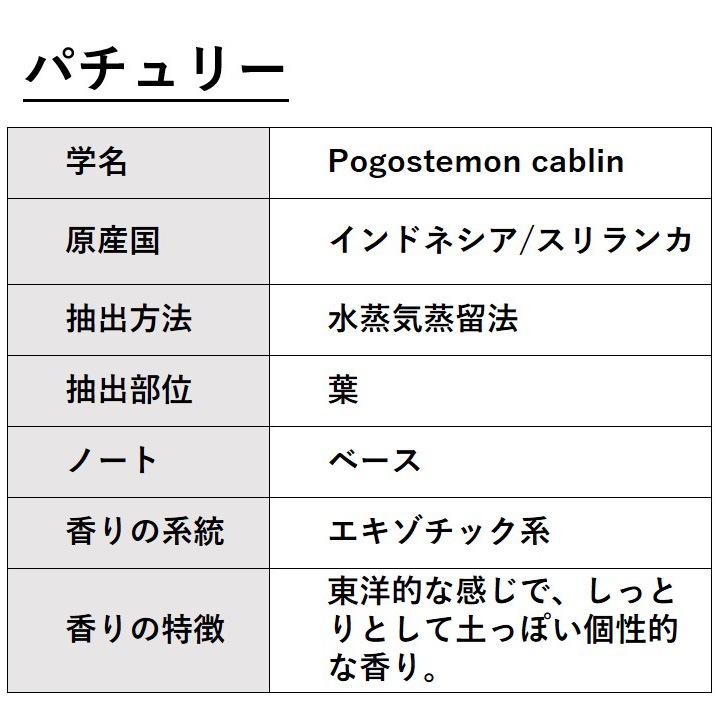 パチュリー

| 学名 | Pogostemon cablin |
|---|---|
| 原産国 | インドネシア/スリランカ |
| 抽出方法 | 水蒸気蒸留法 |
| 抽出部位 | 葉 |
| ノート | ベース |
| 香りの系統 | エキゾチック系 |
| 香りの特徴 | 東洋的な感じで、しっとりとして土っぽい個性的な香り。 |